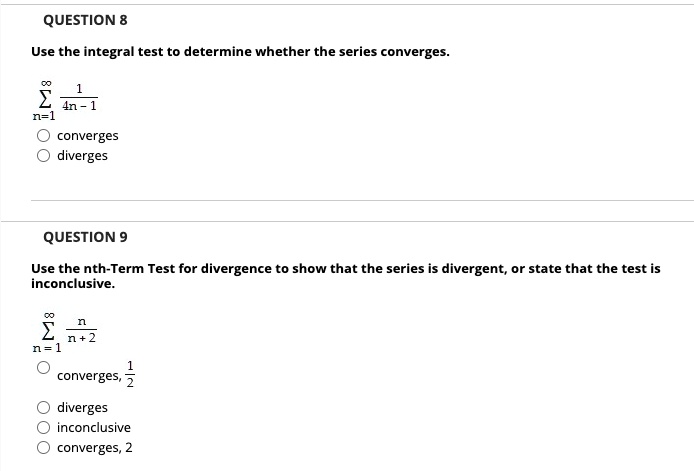 QUESTION 8

Use the integral test to determine whether the series converges.

$\sum_{n=1}^{\infty} \frac{1}{4n-1}$

converges
diverges

QUESTION 9

Use the nth-Term Test for divergence to show that the series is divergent, or state that the test is inconclusive.

$\sum_{n=1}^{\infty} \frac{n}{n+2}$

converges, $\frac{1}{2}$
diverges
inconclusive
converges, 2